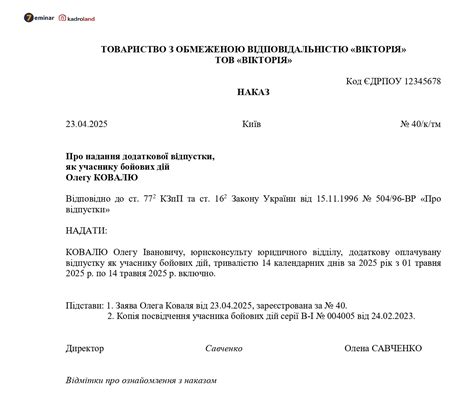 7eminar kadroland

ТОВАРИСТВО З ОБМЕЖЕНОЮ ВІДПОВІДАЛЬНІСТЮ «ВІКТОРІЯ»
ТОВ «ВІКТОРІЯ»

Код ЄДРПОУ 12345678

НАКАЗ

23.04.2025 Київ № 40/к/тм

Про надання додаткової відпустки, як учаснику бойових дій Олегу КОВАЛЮ

Відповідно до ст. $77^2$ КЗпП та ст. $16^2$ Закону України від 15.11.1996 № 504/96-ВР «Про відпустки»

НАДАТИ:

КОВАЛЮ Олегу Івановичу, юрисконсульту юридичного відділу, додаткову оплачувану відпустку як учаснику бойових дій, тривалістю 14 календарних днів за 2025 рік з 01 травня 2025 р. по 14 травня 2025 р. включно.

Підстави: 1. Заява Олега Коваля від 23.04.2025, зареєстрована за № 40.
2. Копія посвідчення учасника бойових дій серії В-І № 004005 від 24.02.2023.

Директор Савченко Олена САВЧЕНКО

Відмітки про ознайомлення з наказом